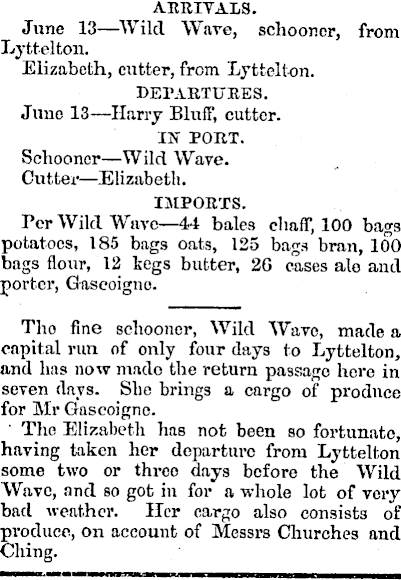 ARRIVALS.

June 13—Wild Wave, schooner, from Lyttelton.

Elizabeth, cutter, from Lyttelton.

DEPARTURES.

June 13—Harry Bluff, cutter.

IN PORT.

Schooner—Wild Wave.

Cutter—Elizabeth.

IMPORTS.

Per Wild Wave—44 bales chaff, 100 bags potatoes, 185 bags oats, 125 bags bran, 100 bags flour, 12 kegs butter, 26 cases ale and porter, Gascoigne.

The fine schooner, Wild Wave, made a capital run of only four days to Lyttelton, and has now made the return passage here in seven days. She brings a cargo of produce for Mr Gascoigne.

The Elizabeth has not been so fortunate, having taken her departure from Lyttelton some two or three days before the Wild Wave, and so got in for a whole lot of very bad weather. Her cargo also consists of produce, on account of Messrs Churches and Ching.